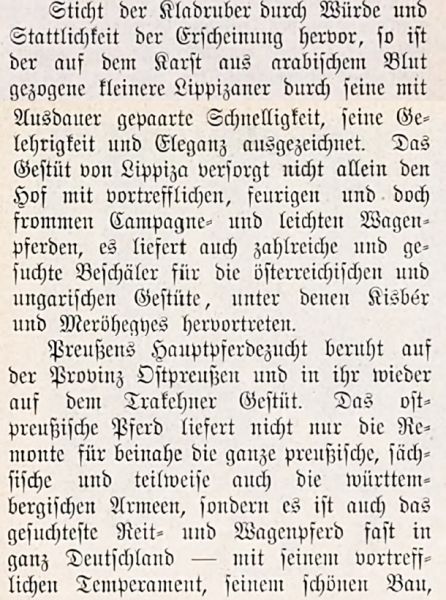 Sticht der Kladruber durch Würde und Stattlichkeit der Erscheinung hervor, so ist der auf dem Karst aus arabischem Blut gezogene kleinere Lippizaner durch seine mit Ausdauer gepaarte Schnelligkeit, seine Gelehrigkeit und Eleganz ausgezeichnet. Das Gestüt von Lippiza versorgt nicht allein den Hof mit vortrefflichen, feurigen und doch frommen Campagne- und leichten Wagenpferden, es liefert auch zahlreiche und gesuchte Beschäler für die österreichischen und ungarischen Gestüte, unter denen Kisbér und Meröhegyes hervortreten.

Preußens Hauptpferdezucht beruht auf der Provinz Ostpreußen und in ihr wieder auf dem Trakehner Gestüt. Das ostpreußische Pferd liefert nicht nur die Remonte für beinahe die ganze preußische, sächsische und teilweise auch die württembergischen Armeen, sondern es ist auch das gesuchteste Reit- und Wagenpferd fast in ganz Deutschland — mit seinem vortrefflichen Temperament, seinem schönen Bau,